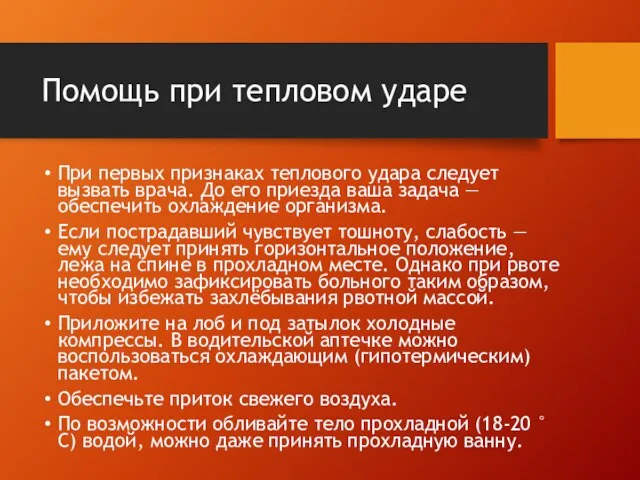 Помощь при тепловом ударе

• При первых признаках теплового удара следует вызвать врача. До его приезда ваша задача — обеспечить охлаждение организма.

• Если пострадавший чувствует тошноту, слабость — ему следует принять горизонтальное положение, лежа на спине в прохладном месте. Однако при рвоте необходимо зафиксировать больного таким образом, чтобы избежать захлёбывания рвотной массой.

• Приложите на лоб и под затылок холодные компрессы. В водительской аптечке можно воспользоваться охлаждающим (гипотермическим) пакетом.

• Обеспечьте приток свежего воздуха.

• По возможности обливайте тело прохладной (18-20 ° С) водой, можно даже принять прохладную ванну.